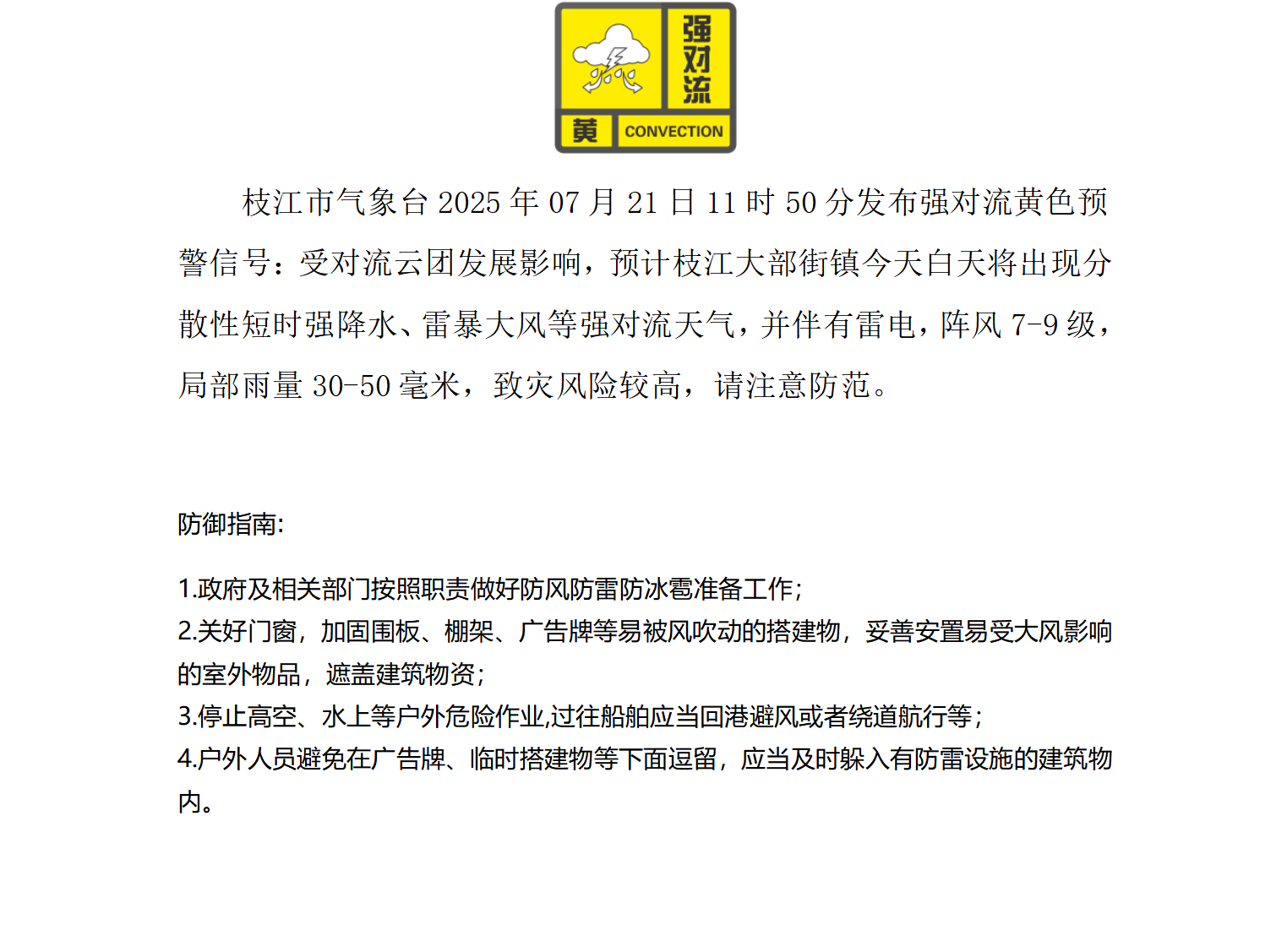 强对流

黄 CONVECTION

枝江市气象台 2025 年 07 月 21 日 11 时 50 分发布强对流黄色预警信号：受对流云团发展影响，预计枝江大部街镇今天白天将出现分散性短时强降水、雷暴大风等强对流天气，并伴有雷电，阵风 7-9 级，局部雨量 30-50 毫米，致灾风险较高，请注意防范。

防御指南:

1.政府及相关部门按照职责做好防风防雷防冰雹准备工作;
2.关好门窗，加固围板、棚架、广告牌等易被风吹动的搭建物，妥善安置易受大风影响的室外物品，遮盖建筑物资;
3.停止高空、水上等户外危险作业,过往船舶应当回港避风或者绕道航行等;
4.户外人员避免在广告牌、临时搭建物等下面逗留，应当及时躲入有防雷设施的建筑物内。